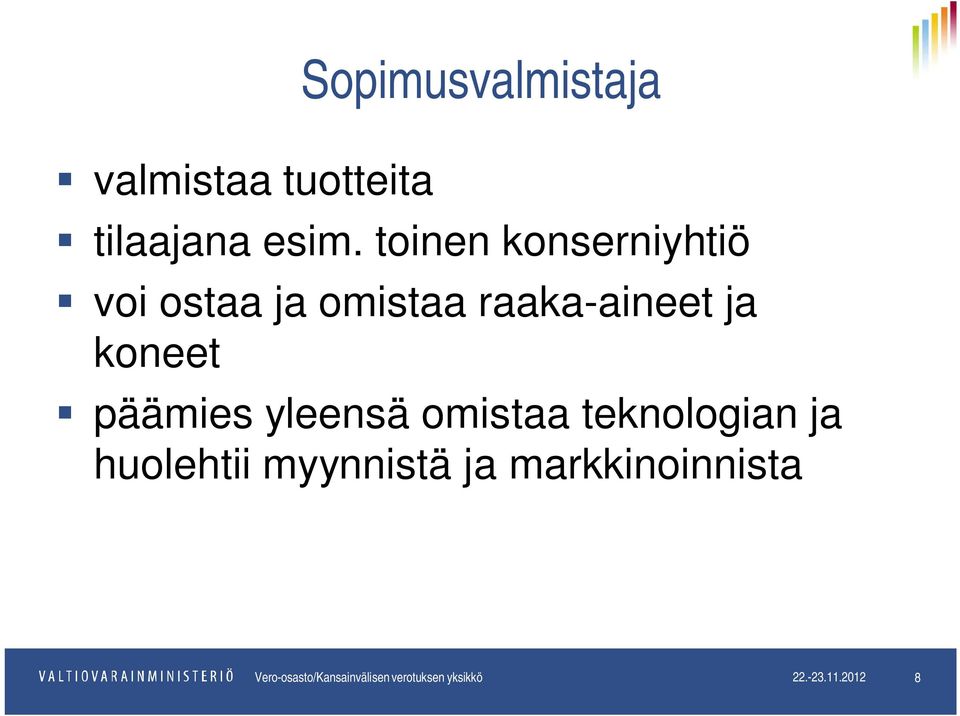 Sopimusvalmistaja

valmistaa tuotteita

tilaajana esim. toinen konserniyhtiö

voi ostaa ja omistaa raaka-aineet ja koneet

päämies yleensä omistaa teknologian ja huolehtii myynnistä ja markkinoinnista

VALTIOVARAINMINISTERIÖ Vero-osasto/Kansainvälisen verotuksen yksikkö 22.-23.11.2012 8